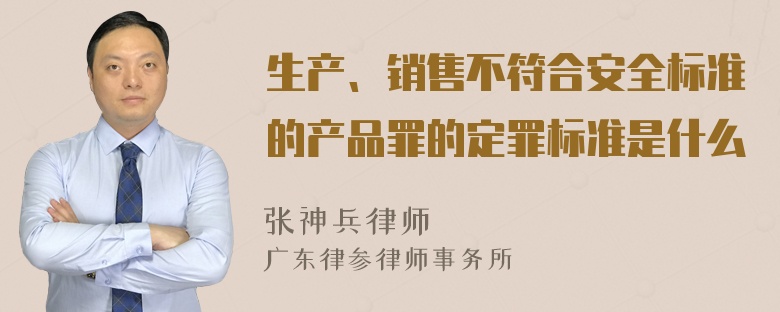 生产、销售不符合安全标准的产品罪的定罪标准是什么

张神兵律师
广东律参律师事务所